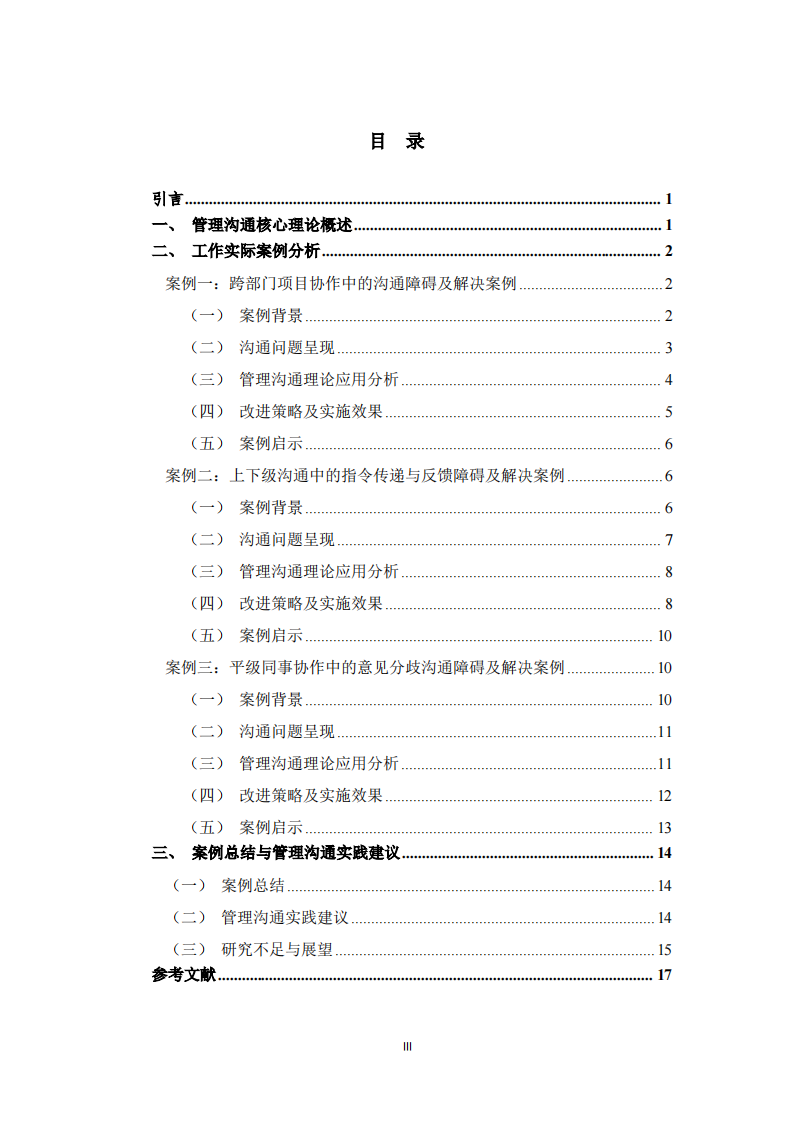 目 录

引言 1
一、 管理沟通核心理论概述 1
二、 工作实际案例分析 2
案例一：跨部门项目协作中的沟通障碍及解决案例 2
（一） 案例背景 2
（二） 沟通问题呈现 3
（三） 管理沟通理论应用分析 4
（四） 改进策略及实施效果 5
（五） 案例启示 6
案例二：上下级沟通中的指令传递与反馈障碍及解决案例 6
（一） 案例背景 6
（二） 沟通问题呈现 7
（三） 管理沟通理论应用分析 8
（四） 改进策略及实施效果 8
（五） 案例启示 10
案例三：平级同事协作中的意见分歧沟通障碍及解决案例 10
（一） 案例背景 10
（二） 沟通问题呈现 11
（三） 管理沟通理论应用分析 11
（四） 改进策略及实施效果 12
（五） 案例启示 13
三、 案例总结与管理沟通实践建议 14
（一） 案例总结 14
（二） 管理沟通实践建议 14
（三） 研究不足与展望 15
参考文献 17

III